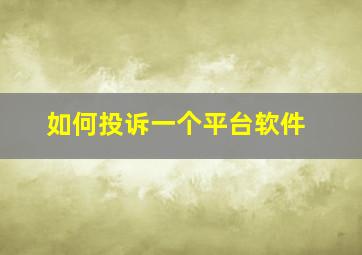 如何投诉一个平台软件